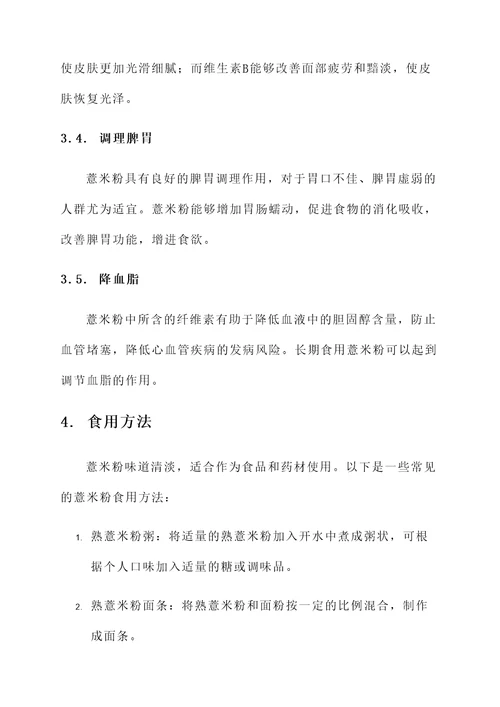 使皮肤更加光滑细腻；而维生素B能够改善面部疲劳和黯淡，使皮肤恢复光泽。

3.4. 调理脾胃

薏米粉具有良好的脾胃调理作用，对于胃口不佳、脾胃虚弱的人群尤为适宜。薏米粉能够增加胃肠蠕动，促进食物的消化吸收，改善脾胃功能，增进食欲。

3.5. 降血脂

薏米粉中所含的纤维素有助于降低血液中的胆固醇含量，防止血管堵塞，降低心血管疾病的发病风险。长期食用薏米粉可以起到调节血脂的作用。

4. 食用方法

薏米粉味道清淡，适合作为食品和药材使用。以下是一些常见的薏米粉食用方法：

1. 熟薏米粉粥：将适量的熟薏米粉加入开水中煮成粥状，可根据个人口味加入适量的糖或调味品。

2. 熟薏米粉面条：将熟薏米粉和面粉按一定的比例混合，制作成面条。